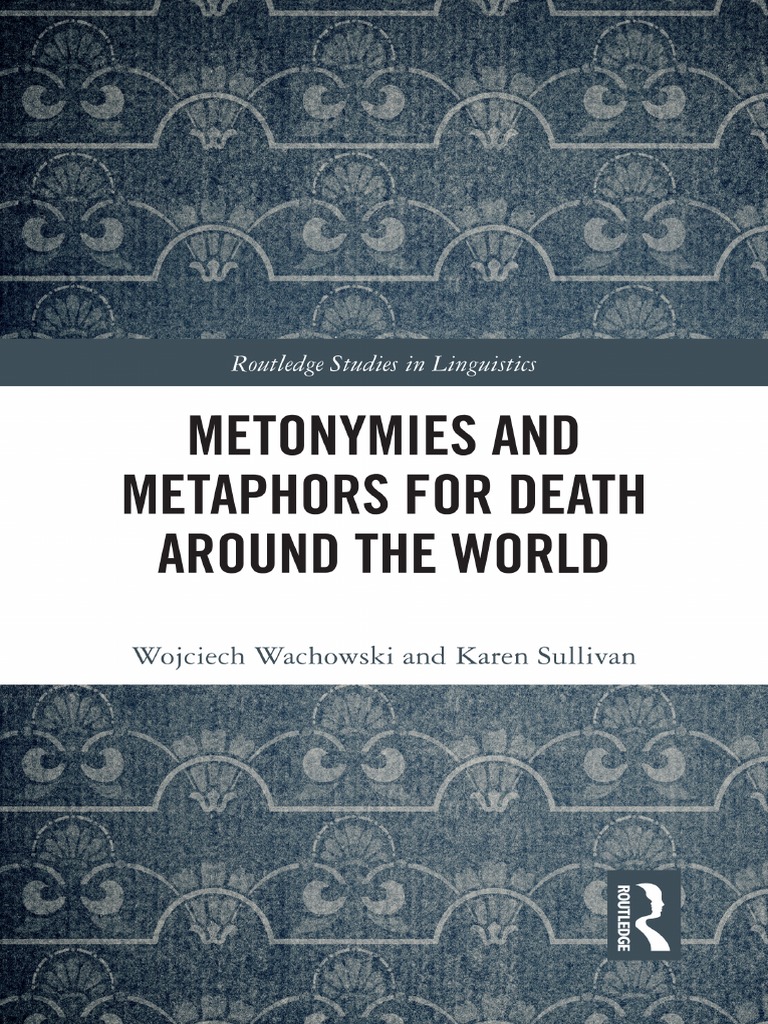 Routledge Studies in Linguistics

METONYMIES AND METAPHORS FOR DEATH AROUND THE WORLD

Wojciech Wachowski and Karen Sullivan

ROUTLEDGE